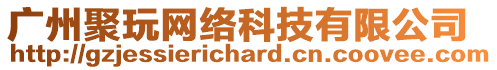 广州聚玩网络科技有限公司
http://gzjessierichard.cn.coovee.com